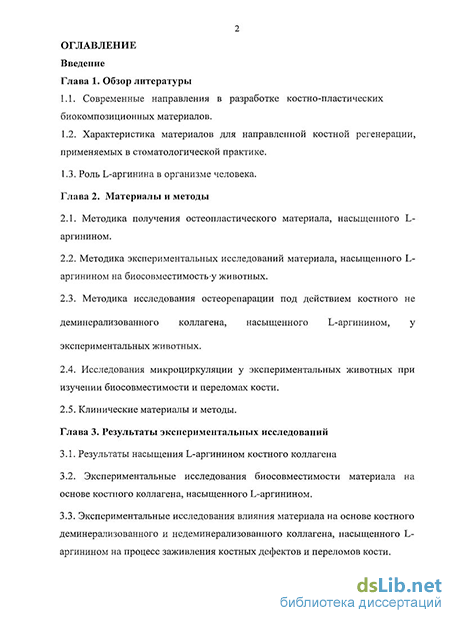 2

ОГЛАВЛЕНИЕ

Введение

Глава 1. Обзор литературы

1.1. Современные направления в разработке костно-пластических биокомпозиционных материалов.

1.2. Характеристика материалов для направленной костной регенерации, применяемых в стоматологической практике.

1.3. Роль L-аргинина в организме человека.

Глава 2. Материалы и методы

2.1. Методика получения остеопластического материала, насыщенного L-аргинином.

2.2. Методика экспериментальных исследований материала, насыщенного L-аргинином на биосовместимость у животных.

2.3. Методика исследования остеорепарации под действием костного не деминерализованного коллагена, насыщенного L-аргинином, у экспериментальных животных.

2.4. Исследования микроциркуляции у экспериментальных животных при изучении биосовместимости и переломах кости.

2.5. Клинические материалы и методы.

Глава 3. Результаты экспериментальных исследований

3.1. Результаты насыщения L-аргинином костного коллагена

3.2. Экспериментальные исследования биосовместимости материала на основе костного коллагена, насыщенного L-аргинином.

3.3. Экспериментальные исследования влияния материала на основе костного деминерализованного и недеминерализованного коллагена, насыщенного L-аргинином на процесс заживления костных дефектов и переломов кости.

dsLib.net
библиотека диссертаций